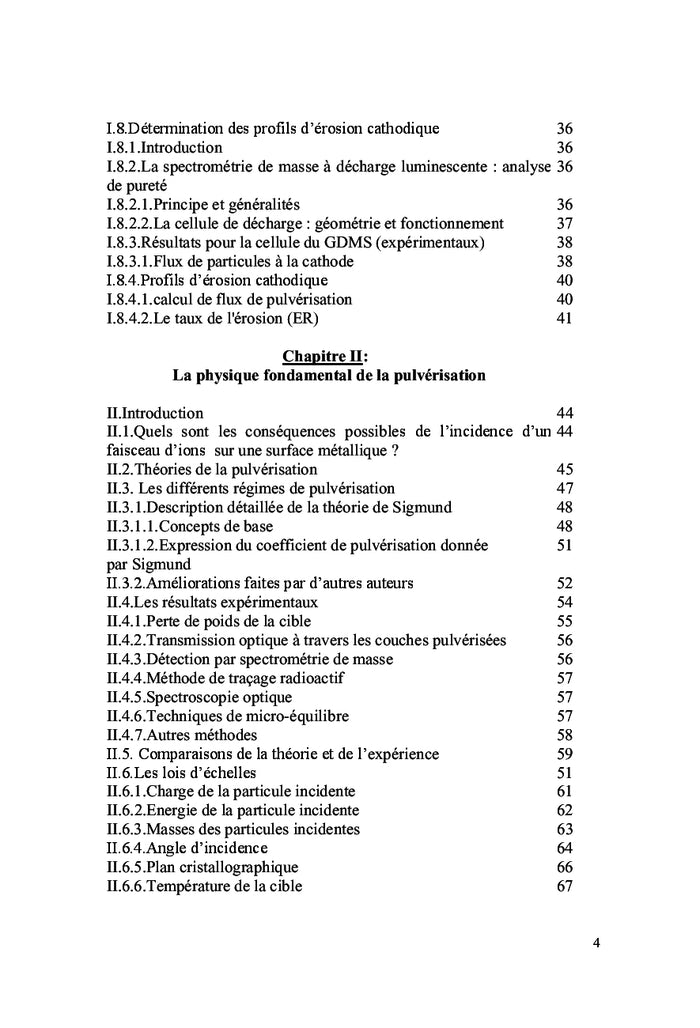 I.8.Détermination des profils d'érosion cathodique 36
I.8.1.Introduction 36
I.8.2.La spectrométrie de masse à décharge luminescente : analyse de pureté 36
I.8.2.1.Principe et généralités 36
I.8.2.2.La cellule de décharge : géométrie et fonctionnement 37
I.8.3.Résultats pour la cellule du GDMS (expérimentaux) 38
I.8.3.1.Flux de particules à la cathode 38
I.8.4.Profils d'érosion cathodique 40
I.8.4.1.calcul de flux de pulvérisation 40
I.8.4.2.Le taux de l'érosion (ER) 41

Chapitre II:
La physique fondamental de la pulvérisation

II.Introduction 44
II.1.Quels sont les conséquences possibles de l'incidence d'un faisceau d'ions sur une surface métallique ? 44
II.2.Théories de la pulvérisation 45
II.3. Les différents régimes de pulvérisation 47
II.3.1.Description détaillée de la théorie de Sigmund 48
II.3.1.1.Concepts de base 48
II.3.1.2.Expression du coefficient de pulvérisation donnée par Sigmund 51
II.3.2.Améliorations faites par d'autres auteurs 52
II.4.Les résultats expérimentaux 54
II.4.1.Perte de poids de la cible 55
II.4.2.Transmission optique à travers les couches pulvérisées 56
II.4.3.Détection par spectrométrie de masse 56
II.4.4.Méthode de traçage radioactif 57
II.4.5.Spectroscopie optique 57
II.4.6.Techniques de micro-équilibre 57
II.4.7.Autres méthodes 58
II.5. Comparaisons de la théorie et de l'expérience 59
II.6.Les lois d'échelles 51
II.6.1.Charge de la particule incidente 61
II.6.2.Energie de la particule incidente 62
II.6.3.Masses des particules incidentes 63
II.6.4.Angle d'incidence 64
II.6.5.Plan cristallographique 66
II.6.6.Température de la cible 67

4